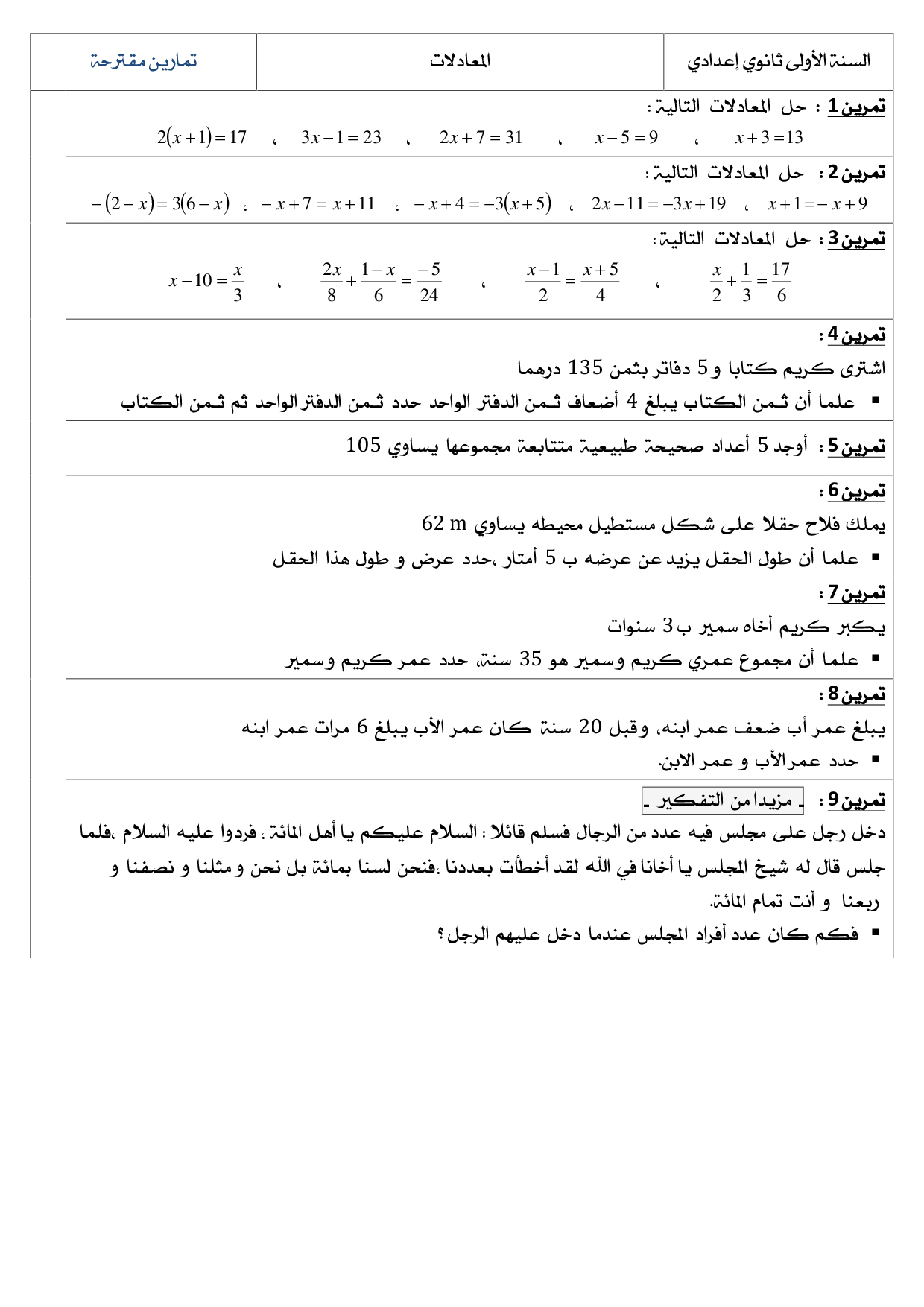 | السنة الأولى ثانوي إعدادي | المعادلات | تمارين مقترحة |
|---|---|---|

تمرين 1 : حل المعادلات التالية :

$x+3=13$ ، $x-5=9$ ، $2x+7=31$ ، $3x-1=23$ ، $2(x+1)=17$

تمرين 2 : حل المعادلات التالية :

$x+1=-x+9$ ، $2x-11=-3x+19$ ، $-x+4=-3(x+5)$ ، $-x+7=x+11$ ، $-(2-x)=3(6-x)$

تمرين 3 : حل المعادلات التالية:

$\frac{x}{2}+\frac{1}{3}=\frac{17}{6}$ ، $\frac{x-1}{2}=\frac{x+5}{4}$ ، $\frac{2x}{8}+\frac{1-x}{6}=\frac{-5}{24}$ ، $x-10=\frac{x}{3}$

تمرين 4 :

اشترى كريم كتابا و 5 دفاتر بثمن 135 درهما

▪ علما أن ثمن الكتاب يبلغ 4 أضعاف ثمن الدفتر الواحد حدد ثمن الدفتر الواحد ثم ثمن الكتاب

تمرين 5 : أوجد 5 أعداد صحيحة طبيعية متتابعة مجموعها يساوي 105

تمرين 6 :

يملك فلاح حقلا على شكل مستطيل محيطه يساوي 62 m

▪ علما أن طول الحقل يزيد عن عرضه ب 5 أمتار ،حدد عرض و طول هذا الحقل

تمرين 7 :

يكبر كريم أخاه سمير ب 3 سنوات

▪ علما أن مجموع عمري كريم وسمير هو 35 سنة، حدد عمر كريم وسمير

تمرين 8 :

يبلغ عمر أب ضعف عمر ابنه، وقبل 20 سنة كان عمر الأب يبلغ 6 مرات عمر ابنه

▪ حدد عمر الأب و عمر الابن.

تمرين 9 : ـ مزيدا من التفكير ـ

دخل رجل على مجلس فيه عدد من الرجال فسلم قائلا : السلام عليكم يا أهل المائة ، فردوا عليه السلام ،فلما جلس قال له شيخ المجلس يا أخانا في الله لقد أخطأت بعددنا ،فنحن لسنا بمائة بل نحن و مثلنا و نصفنا و ربعنا و أنت تمام المائة.

▪ فكم كان عدد أفراد المجلس عندما دخل عليهم الرجل ؟